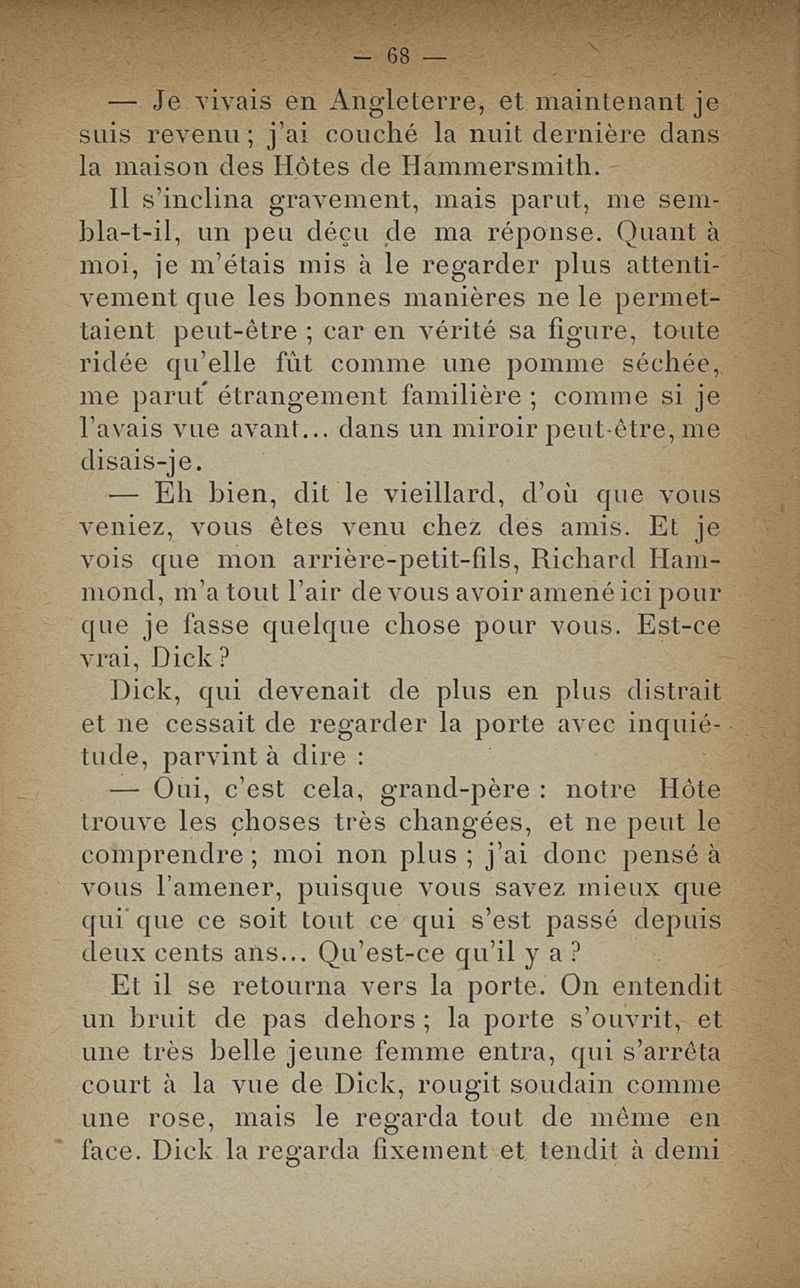 — 68 —

— Je vivais en Angleterre, et maintenant je suis revenu ; j'ai couché la nuit dernière dans la maison des Hôtes de Hammersmith.

Il s'inclina gravement, mais parut, me sembla-t-il, un peu déçu de ma réponse. Quant à moi, je m'étais mis à le regarder plus attentivement que les bonnes manières ne le permettaient peut-être ; car en vérité sa figure, toute ridée qu'elle fût comme une pomme séchée, me parut étrangement familière ; comme si je l'avais vue avant... dans un miroir peut-être, me disais-je.

— Eh bien, dit le vieillard, d'où que vous veniez, vous êtes venu chez des amis. Et je vois que mon arrière-petit-fils, Richard Hammond, m'a tout l'air de vous avoir amené ici pour que je fasse quelque chose pour vous. Est-ce vrai, Dick ?

Dick, qui devenait de plus en plus distrait et ne cessait de regarder la porte avec inquiétude, parvint à dire :

— Oui, c'est cela, grand-père : notre Hôte trouve les choses très changées, et ne peut le comprendre ; moi non plus ; j'ai donc pensé à vous l'amener, puisque vous savez mieux que qui que ce soit tout ce qui s'est passé depuis deux cents ans... Qu'est-ce qu'il y a ?

Et il se retourna vers la porte. On entendit un bruit de pas dehors ; la porte s'ouvrit, et une très belle jeune femme entra, qui s'arrêta court à la vue de Dick, rougit soudain comme une rose, mais le regarda tout de même en face. Dick la regarda fixement et tendit à demi